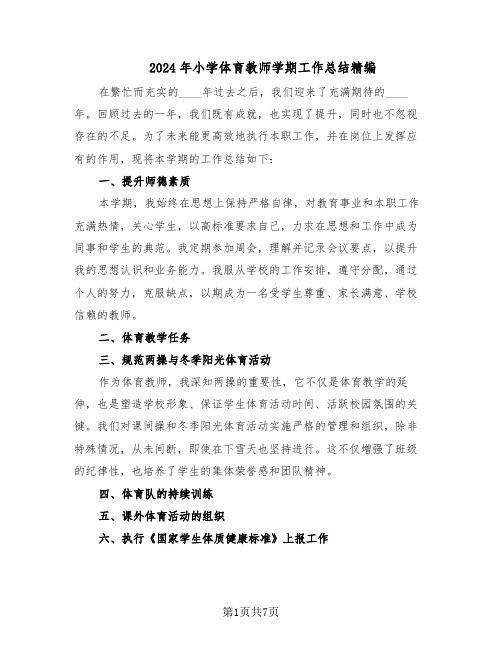 2024年小学体育教师学期工作总结精编

在繁忙而充实的____年过去之后，我们迎来了充满期待的____年。回顾过去的一年，我们既有成就，也实现了提升，同时也不忽视存在的不足。为了未来能更高效地执行本职工作，并在岗位上发挥应有的作用，现将本学期的工作总结如下：

一、提升师德素质

本学期，我始终在思想上保持严格自律，对教育事业和本职工作充满热情，关心学生，以高标准要求自己，力求在思想和工作中成为同事和学生的典范。我定期参加周会，理解并记录会议要点，以提升我的思想认识和业务能力。我服从学校的工作安排，遵守分配，通过个人的努力，克服缺点，以期成为一名受学生尊重、家长满意、学校信赖的教师。

二、体育教学任务

三、规范两操与冬季阳光体育活动

作为体育教师，我深知两操的重要性，它不仅是体育教学的延伸，也是塑造学校形象、保证学生体育活动时间、活跃校园氛围的关键。我们对课间操和冬季阳光体育活动实施严格的管理和组织，除非特殊情况，从未间断，即使在下雪天也坚持进行。这不仅增强了班级的纪律性，也培养了学生的集体荣誉感和团队精神。

四、体育队的持续训练

五、课外体育活动的组织

六、执行《国家学生体质健康标准》上报工作

第1页共7页